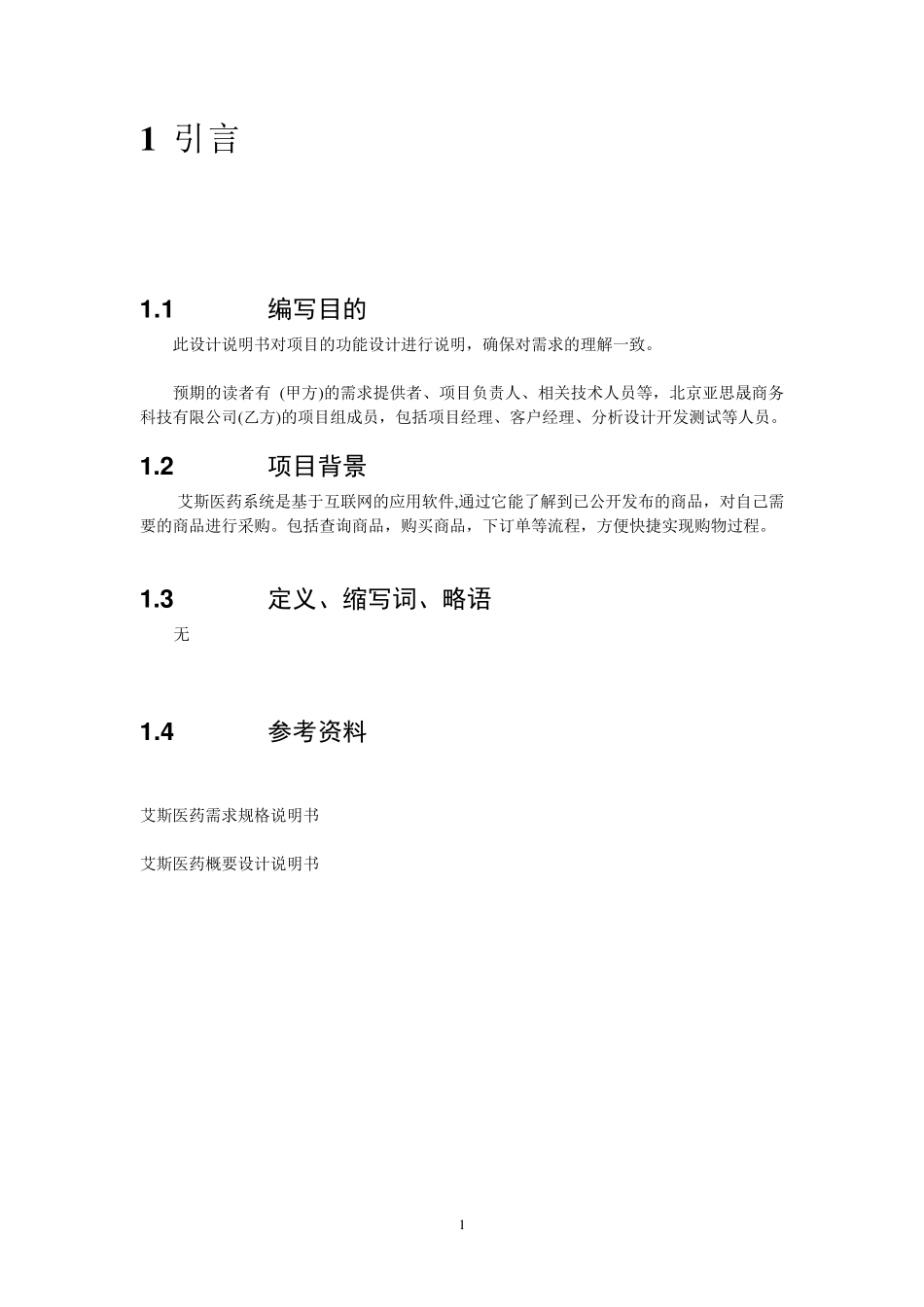 1 引言

1.1 编写目的

此设计说明书对项目的功能设计进行说明，确保对需求的理解一致。

预期的读者有 (甲方)的需求提供者、项目负责人、相关技术人员等，北京亚思晟商务科技有限公司(乙方)的项目组成员，包括项目经理、客户经理、分析设计开发测试等人员。

1.2 项目背景

艾斯医药系统是基于互联网的应用软件,通过它能了解到已公开发布的商品，对自己需要的商品进行采购。包括查询商品，购买商品，下订单等流程，方便快捷实现购物过程。

1.3 定义、缩写词、略语

无

1.4 参考资料

艾斯医药需求规格说明书

艾斯医药概要设计说明书

1